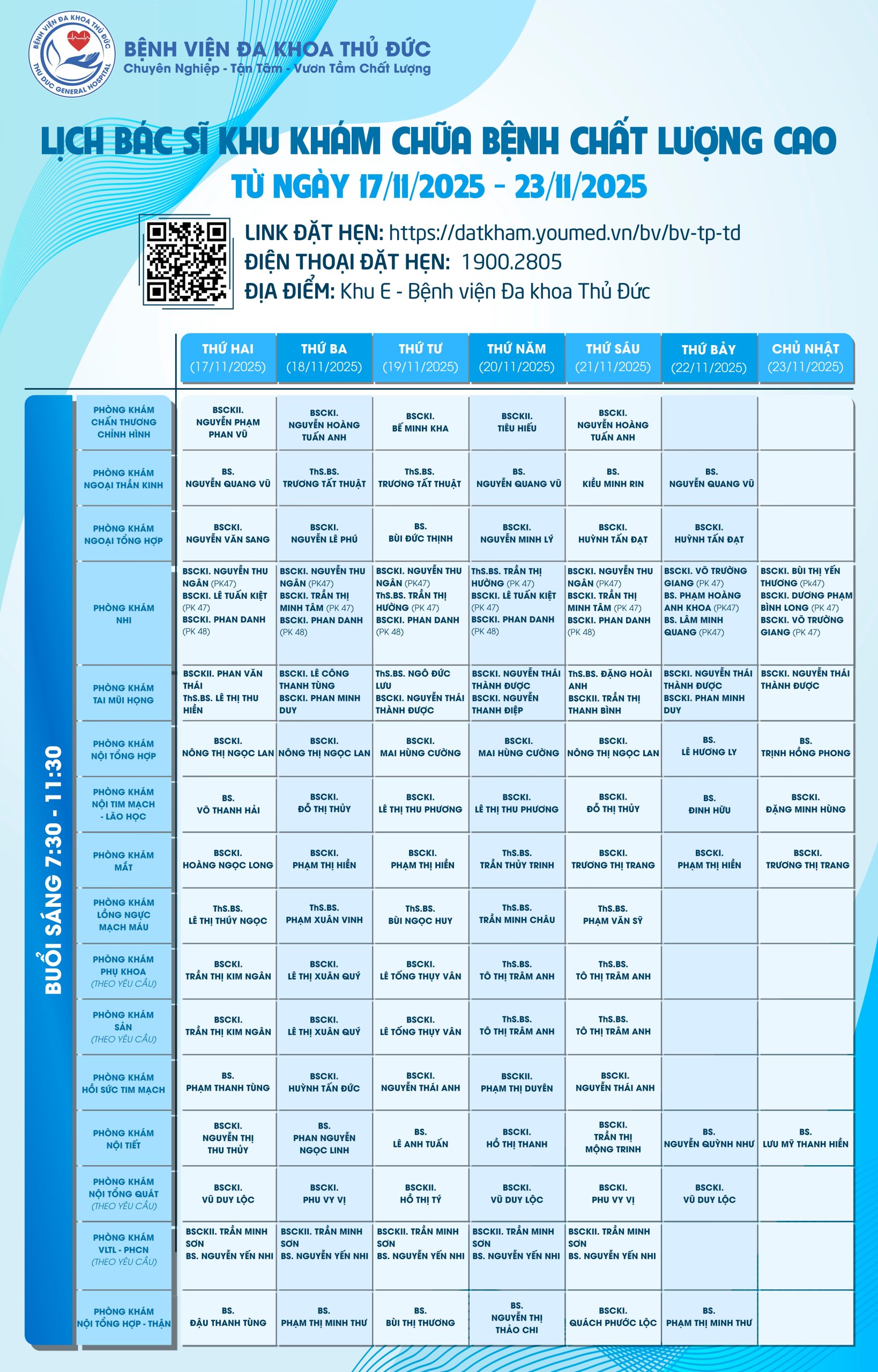 BỆNH VIỆN ĐA KHOA THỦ ĐỨC
THU DUC GENERAL HOSPITAL

BỆNH VIỆN ĐA KHOA THỦ ĐỨC
Chuyên Nghiệp - Tận Tâm - Vươn Tầm Chất Lượng

LỊCH BÁC SĨ KHU KHÁM CHỮA BỆNH CHẤT LƯỢNG CAO
TỪ NGÀY 17/11/2025 - 23/11/2025

LINK ĐẶT HẸN: https://datkham.youmed.vn/bv/bv-tp-td
ĐIỆN THOẠI ĐẶT HẸN: 1900.2805
ĐỊA ĐIỂM: Khu E - Bệnh viện Đa khoa Thủ Đức

BUỔI SÁNG 7:30 - 11:30

| | THỨ HAI (17/11/2025) | THỨ BA (18/11/2025) | THỨ TƯ (19/11/2025) | THỨ NĂM (20/11/2025) | THỨ SÁU (21/11/2025) | THỨ BẢY (22/11/2025) | CHỦ NHẬT (23/11/2025) |
|---|---|---|---|---|---|---|---|
| PHÒNG KHÁM CHẤN THƯƠNG CHỈNH HÌNH | BSCKII. NGUYỄN PHẠM PHAN VŨ | BSCKI. NGUYỄN HOÀNG TUẤN ANH | BSCKI. BẾ MINH KHA | BSCKII. TIÊU HIẾU | BSCKI. NGUYỄN HOÀNG TUẤN ANH | | |
| PHÒNG KHÁM NGOẠI THẦN KINH | BS. NGUYỄN QUANG VŨ | ThS.BS. TRƯƠNG TẤT THUẬT | ThS.BS. TRƯƠNG TẤT THUẬT | BS. NGUYỄN QUANG VŨ | BS. KIỀU MINH RIN | BS. NGUYỄN QUANG VŨ | |
| PHÒNG KHÁM NGOẠI TỔNG HỢP | BSCKI. NGUYỄN VĂN SANG | BSCKI. NGUYỄN LÊ PHÚ | BS. BÙI ĐỨC THỊNH | BSCKI. NGUYỄN MINH LÝ | BSCKI. HUỲNH TẤN ĐẠT | BSCKI. HUỲNH TẤN ĐẠT | |
| PHÒNG KHÁM NHI | BSCKI. NGUYỄN THU NGÂN (PK47) BSCKI. LÊ TUẤN KIỆT (PK 47) BSCKI. PHAN DANH (PK 48) | BSCKI. NGUYỄN THU NGÂN (PK47) BSCKI. TRẦN THỊ MINH TÂM (PK 47) BSCKI. PHAN DANH (PK 48) | BSCKI. NGUYỄN THU NGÂN (PK47) ThS.BS. TRẦN THỊ HƯỜNG (PK 47) BSCKI. PHAN DANH (PK 48) | ThS.BS. TRẦN THỊ HƯỜNG (PK 47) BSCKI. LÊ TUẤN KIỆT (PK 47) BSCKI. PHAN DANH (PK 48) | BSCKI. NGUYỄN THU NGÂN (PK47) BSCKI. TRẦN THỊ MINH TÂM (PK 47) BSCKI. PHAN DANH (PK 48) | BSCKI. VÕ TRƯỜNG GIANG (PK 47) BS. PHẠM HOÀNG ANH KHOA (PK47) BS. LÂM MINH QUANG (PK47) | BSCKI. BÙI THỊ YẾN THƯƠNG (Pk47) BSCKI. DƯƠNG PHẠM BÌNH LONG (PK 47) BSCKI. VÕ TRƯỜNG GIANG (PK 47) |
| PHÒNG KHÁM TAI MŨI HỌNG | BSCKII. PHAN VĂN THÁI ThS.BS. LÊ THỊ THU HIỀN | BSCKI. LÊ CÔNG THANH TÙNG BSCKI. PHAN MINH DUY | ThS.BS. NGÔ ĐỨC LƯU BSCKI. NGUYỄN THÁI THÀNH ĐƯỢC | BSCKI. NGUYỄN THÁI THÀNH ĐƯỢC BSCKI. NGUYỄN THANH ĐIỆP | ThS.BS. ĐẶNG HOÀI ANH BSCKII. TRẦN THỊ THANH BÌNH | BSCKI. NGUYỄN THÁI THÀNH ĐƯỢC BSCKI. PHAN MINH DUY | BSCKI. NGUYỄN THÁI THÀNH ĐƯỢC |
| PHÒNG KHÁM NỘI TỔNG HỢP | BSCKI. NÔNG THỊ NGỌC LAN | BSCKI. NÔNG THỊ NGỌC LAN | BSCKI. MAI HÙNG CƯỜNG | BSCKI. MAI HÙNG CƯỜNG | BSCKI. NÔNG THỊ NGỌC LAN | BS. LÊ HƯƠNG LY | BS. TRỊNH HỒNG PHONG |
| PHÒNG KHÁM NỘI TIM MẠCH - LÃO HỌC | BS. VÕ THANH HẢI | BSCKI. ĐỖ THỊ THỦY | BSCKI. LÊ THỊ THU PHƯƠNG | BSCKI. LÊ THỊ THU PHƯƠNG | BSCKI. ĐỖ THỊ THỦY | BS. ĐINH HỮU | BSCKI. ĐẶNG MINH HÙNG |
| PHÒNG KHÁM MẮT | BSCKI. HOÀNG NGỌC LONG | BSCKI. PHẠM THỊ HIỀN | BSCKI. PHẠM THỊ HIỀN | ThS.BS. TRẦN THỦY TRINH | BSCKI. TRƯƠNG THỊ TRANG | BSCKI. PHẠM THỊ HIỀN | BSCKI. TRƯƠNG THỊ TRANG |
| PHÒNG KHÁM LỒNG NGỰC MẠCH MÁU | ThS.BS. LÊ THỊ THÚY NGỌC | ThS.BS. PHẠM XUÂN VINH | ThS.BS. BÙI NGỌC HUY | ThS.BS. TRẦN MINH CHÂU | ThS.BS. PHẠM VĂN SỸ | | |
| PHÒNG KHÁM PHỤ KHOA (THEO YÊU CẦU) | BSCKI. TRẦN THỊ KIM NGÂN | BSCKI. LÊ THỊ XUÂN QUÝ | BSCKI. LÊ TỐNG THỤY VÂN | ThS.BS. TÔ THỊ TRÂM ANH | ThS.BS. TÔ THỊ TRÂM ANH | | |
| PHÒNG KHÁM SẢN (THEO YÊU CẦU) | BSCKI. TRẦN THỊ KIM NGÂN | BSCKI. LÊ THỊ XUÂN QUÝ | BSCKI. LÊ TỐNG THỤY VÂN | ThS.BS. TÔ THỊ TRÂM ANH | ThS.BS. TÔ THỊ TRÂM ANH | | |
| PHÒNG KHÁM HỒI SỨC TIM MẠCH | BS. PHẠM THANH TÙNG | BSCKI. HUỲNH TẤN ĐỨC | BSCKI. NGUYỄN THÁI ANH | BSCKII. PHẠM THỊ DUYÊN | BSCKI. NGUYỄN THÁI ANH | | |
| PHÒNG KHÁM NỘI TIẾT | BSCKI. NGUYỄN THỊ THU THỦY | BS. PHAN NGUYỄN NGỌC LINH | BS. LÊ ANH TUẤN | BSCKI. HỒ THỊ THANH | BSCKI. TRẦN THỊ MỘNG TRINH | BS. NGUYỄN QUỲNH NHƯ | BS. LƯU MỸ THANH HIỀN |
| PHÒNG KHÁM NỘI TỔNG QUÁT (THEO YÊU CẦU) | BSCKI. VŨ DUY LỘC | BSCKI. PHU VY VỊ | BSCKII. HỒ THỊ TÝ | BSCKI. VŨ DUY LỘC | BSCKI. PHU VY VỊ | BSCKI. VŨ DUY LỘC | |
| PHÒNG KHÁM VLTL - PHCN (THEO YÊU CẦU) | BSCKII. TRẦN MINH SƠN BS. NGUYỄN YẾN NHI | BSCKII. TRẦN MINH SƠN BS. NGUYỄN YẾN NHI | BSCKII. TRẦN MINH SƠN BS. NGUYỄN YẾN NHI | BSCKII. TRẦN MINH SƠN BS. NGUYỄN YẾN NHI | BSCKII. TRẦN MINH SƠN BS. NGUYỄN YẾN NHI | | |
| PHÒNG KHÁM NỘI TỔNG HỢP - THẬN | BS. ĐẬU THANH TÙNG | BS. PHẠM THỊ MINH THƯ | BS. BÙI THỊ THƯƠNG | BS. NGUYỄN THỊ THẢO CHI | BSCKI. QUÁCH PHƯỚC LỘC | BS. PHẠM THỊ MINH THƯ | |